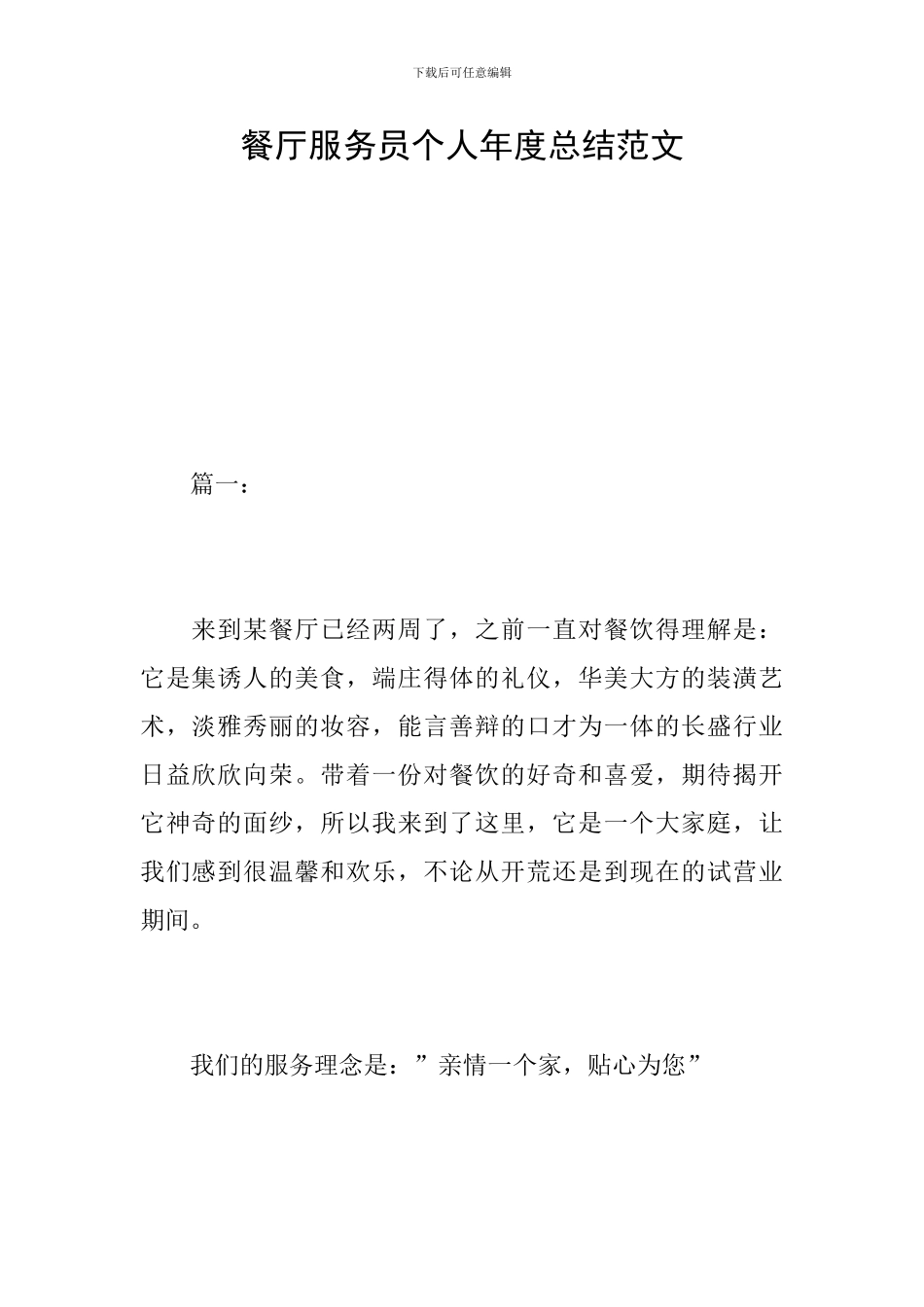 下载后可任意编辑

餐厅服务员个人年度总结范文

篇一：

来到某餐厅已经两周了，之前一直对餐饮得理解是：它是集诱人的美食，端庄得体的礼仪，华美大方的装潢艺术，淡雅秀丽的妆容，能言善辩的口才为一体的长盛行业日益欣欣向荣。带着一份对餐饮的好奇和喜爱，期待揭开它神奇的面纱，所以我来到了这里，它是一个大家庭，让我们感到很温馨和欢乐，不论从开荒还是到现在的试营业期间。

我们的服务理念是：”亲情一个家，贴心为您”